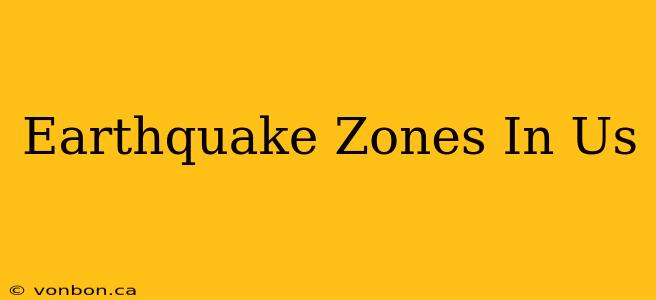 Earthquake Zones In Us

© vonbon.ca